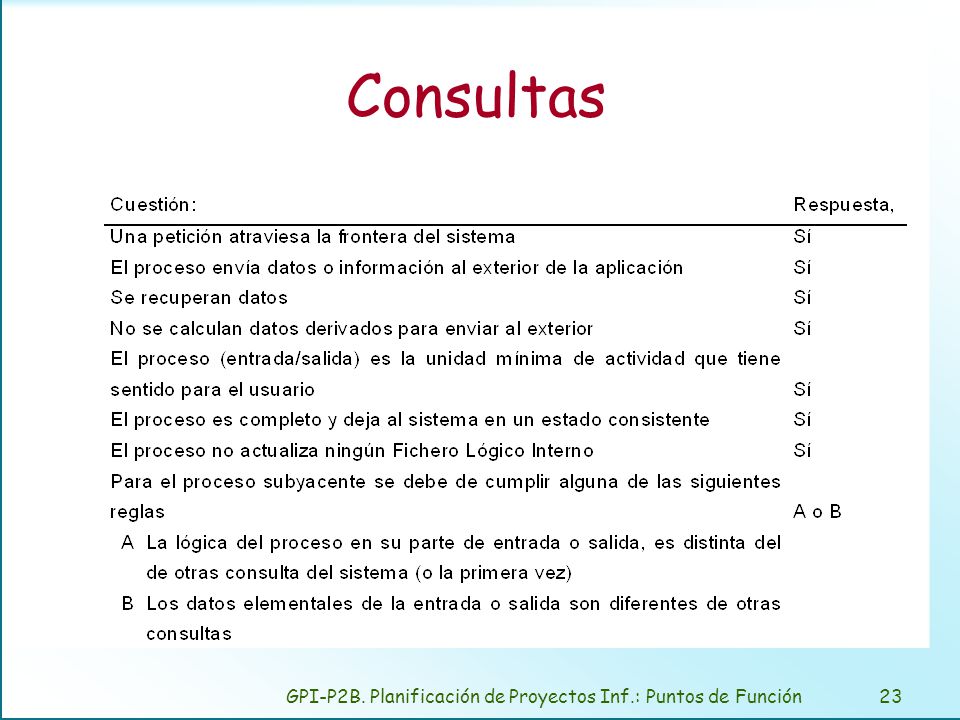 Consultas

| Cuestión: | Respuesta, |
|---|---|
| Una petición atraviesa la frontera del sistema | Sí |
| El proceso envía datos o información al exterior de la aplicación | Sí |
| Se recuperan datos | Sí |
| No se calculan datos derivados para enviar al exterior | Sí |
| El proceso (entrada/salida) es la unidad mínima de actividad que tiene sentido para el usuario | Sí |
| El proceso es completo y deja al sistema en un estado consistente | Sí |
| El proceso no actualiza ningún Fichero Lógico Interno | Sí |
| Para el proceso subyacente se debe de cumplir alguna de las siguientes reglas | A o B |
| A La lógica del proceso en su parte de entrada o salida, es distinta del de otras consulta del sistema (o la primera vez) | |
| B Los datos elementales de la entrada o salida son diferentes de otras consultas | |

GPI-P2B. Planificación de Proyectos Inf.: Puntos de Función 23